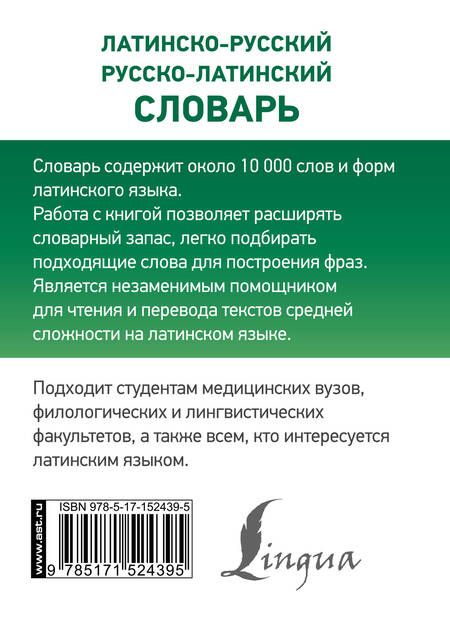 ЛАТИНСКО-РУССКИЙ
РУССКО-ЛАТИНСКИЙ
СЛОВАРЬ

Словарь содержит около 10 000 слов и форм латинского языка.
Работа с книгой позволяет расширять словарный запас, легко подбирать подходящие слова для построения фраз.
Является незаменимым помощником для чтения и перевода текстов средней сложности на латинском языке.

Подходит студентам медицинских вузов, филологических и лингвистических факультетов, а также всем, кто интересуется латинским языком.

www.ast.ru

ISBN 978-5-17-152439-5

9 785171 524395

Lingua